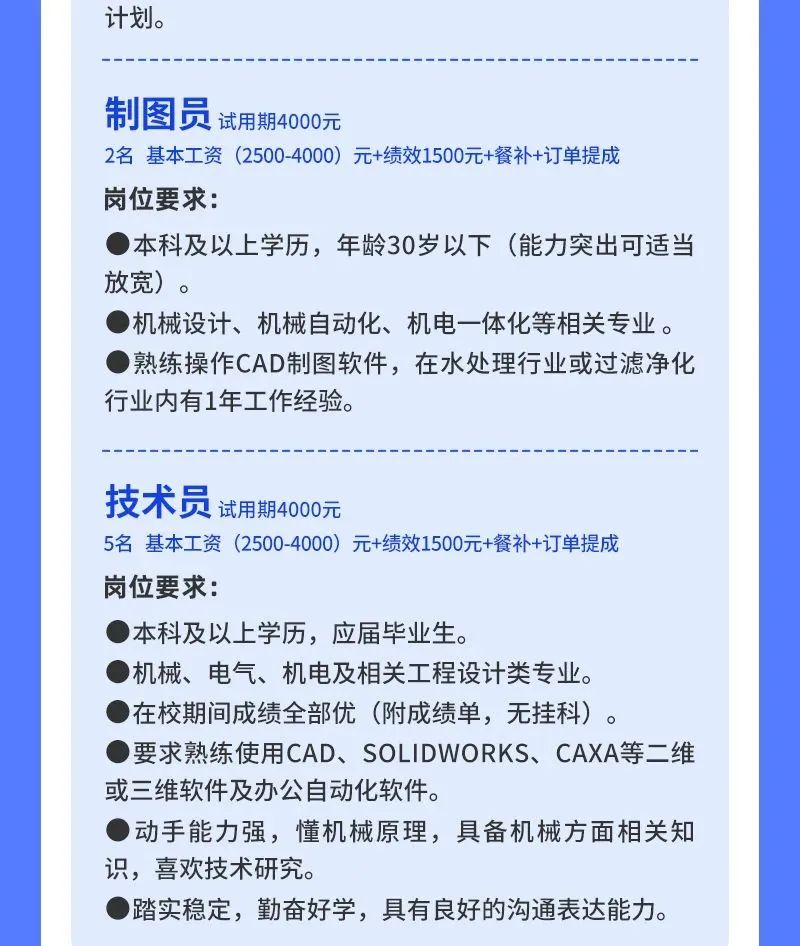 计划。

制图员 试用期4000元
2名 基本工资（2500-4000）元+绩效1500元+餐补+订单提成

岗位要求：

●本科及以上学历，年龄30岁以下（能力突出可适当放宽）。

●机械设计、机械自动化、机电一体化等相关专业 。

●熟练操作CAD制图软件，在水处理行业或过滤净化行业内有1年工作经验。

技术员 试用期4000元
5名 基本工资（2500-4000）元+绩效1500元+餐补+订单提成

岗位要求：

●本科及以上学历，应届毕业生。

●机械、电气、机电及相关工程设计类专业。

●在校期间成绩全部优（附成绩单，无挂科）。

●要求熟练使用CAD、SOLIDWORKS、CAXA等二维或三维软件及办公自动化软件。

●动手能力强，懂机械原理，具备机械方面相关知识，喜欢技术研究。

●踏实稳定，勤奋好学，具有良好的沟通表达能力。